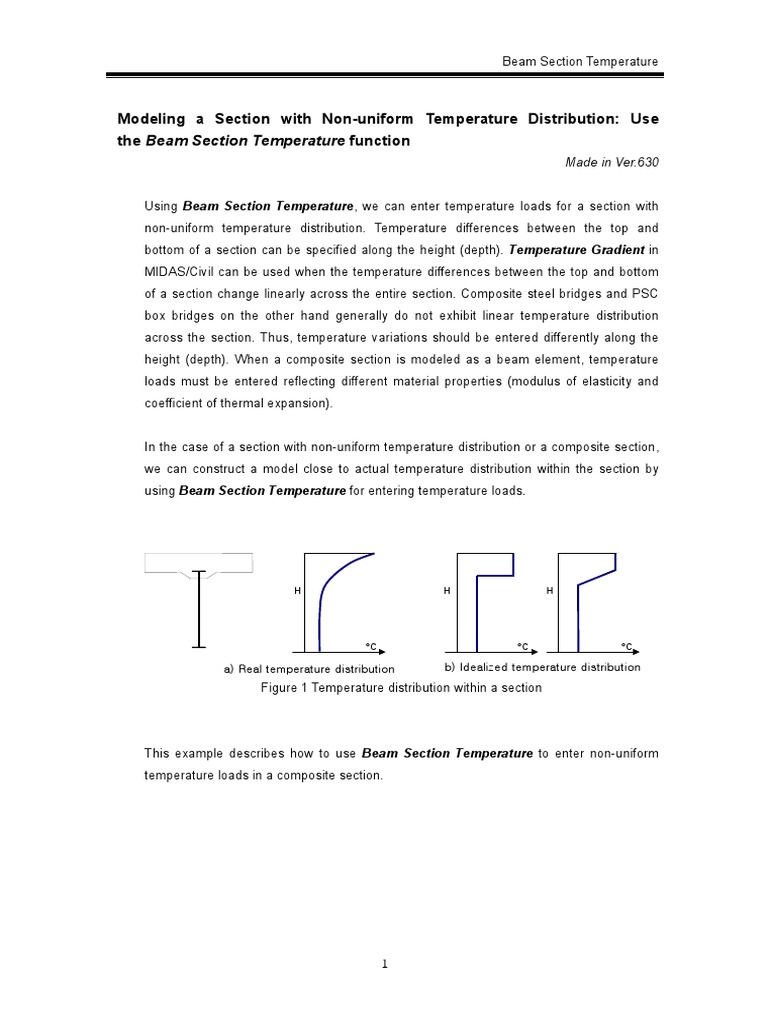 Beam Section Temperature

Modeling a Section with Non-uniform Temperature Distribution: Use the Beam Section Temperature function

Made in Ver.630

Using Beam Section Temperature, we can enter temperature loads for a section with non-uniform temperature distribution. Temperature differences between the top and bottom of a section can be specified along the height (depth). Temperature Gradient in MIDAS/Civil can be used when the temperature differences between the top and bottom of a section change linearly across the entire section. Composite steel bridges and PSC box bridges on the other hand generally do not exhibit linear temperature distribution across the section. Thus, temperature variations should be entered differently along the height (depth). When a composite section is modeled as a beam element, temperature loads must be entered reflecting different material properties (modulus of elasticity and coefficient of thermal expansion).

In the case of a section with non-uniform temperature distribution or a composite section, we can construct a model close to actual temperature distribution within the section by using Beam Section Temperature for entering temperature loads.

H
°C
a) Real temperature distribution
H
°C
H
°C
b) Idealized temperature distribution
Figure 1 Temperature distribution within a section

This example describes how to use Beam Section Temperature to enter non-uniform temperature loads in a composite section.

1